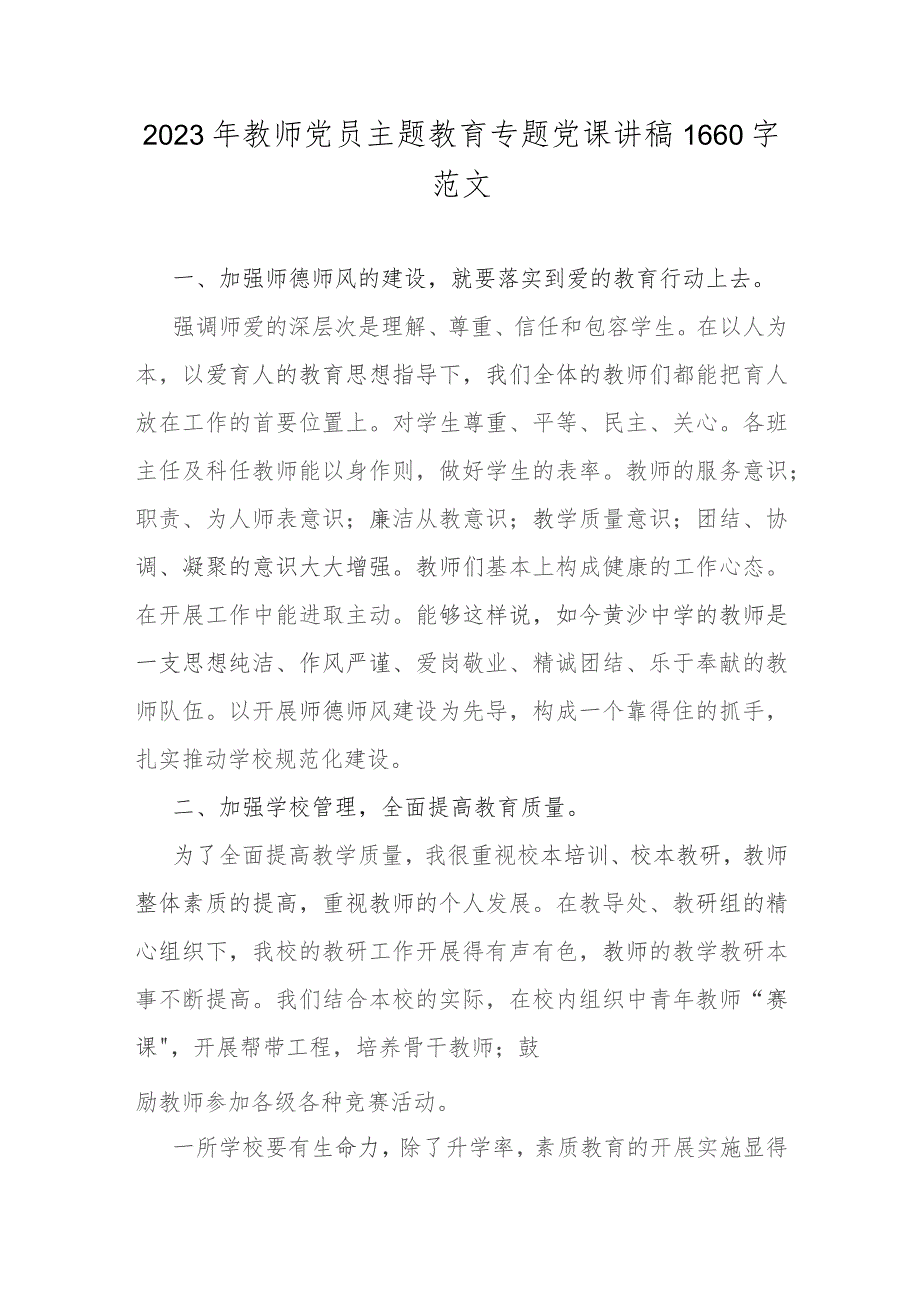 2023年教师党员主题教育专题党课讲稿1660字范文

一、加强师德师风的建设，就要落实到爱的教育行动上去。

强调师爱的深层次是理解、尊重、信任和包容学生。在以人为本，以爱育人的教育思想指导下，我们全体的教师们都能把育人放在工作的首要位置上。对学生尊重、平等、民主、关心。各班主任及科任教师能以身作则，做好学生的表率。教师的服务意识；职责、为人师表意识；廉洁从教意识；教学质量意识；团结、协调、凝聚的意识大大增强。教师们基本上构成健康的工作心态。在开展工作中能进取主动。能够这样说，如今黄沙中学的教师是一支思想纯洁、作风严谨、爱岗敬业、精诚团结、乐于奉献的教师队伍。以开展师德师风建设为先导，构成一个靠得住的抓手，扎实推动学校规范化建设。

二、加强学校管理，全面提高教育质量。

为了全面提高教学质量，我很重视校本培训、校本教研，教师整体素质的提高，重视教师的个人发展。在教导处、教研组的精心组织下，我校的教研工作开展得有声有色，教师的教学教研本事不断提高。我们结合本校的实际，在校内组织中青年教师“赛课"，开展帮带工程，培养骨干教师；鼓

励教师参加各级各种竞赛活动。

一所学校要有生命力，除了升学率，素质教育的开展实施显得